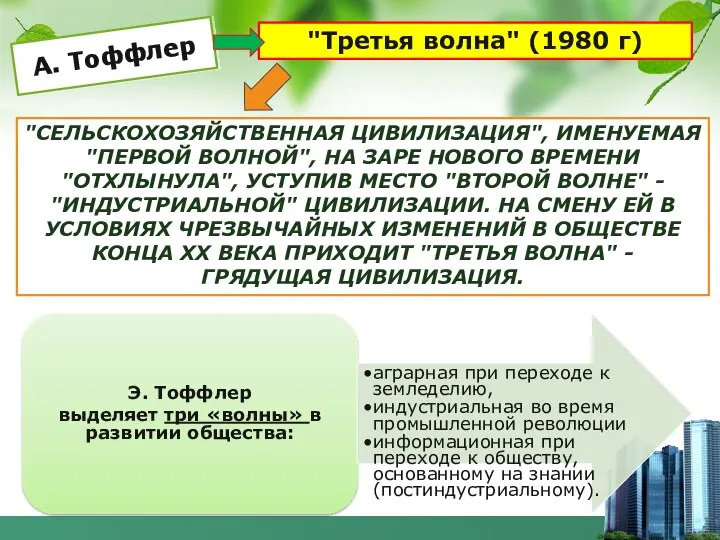 А. Тоффлер

"Третья волна" (1980 г)

"СЕЛЬСКОХОЗЯЙСТВЕННАЯ ЦИВИЛИЗАЦИЯ", ИМЕНУЕМАЯ "ПЕРВОЙ ВОЛНОЙ", НА ЗАРЕ НОВОГО ВРЕМЕНИ "ОТХЛЫНУЛА", УСТУПИВ МЕСТО "ВТОРОЙ ВОЛНЕ" - "ИНДУСТРИАЛЬНОЙ" ЦИВИЛИЗАЦИИ. НА СМЕНУ ЕЙ В УСЛОВИЯХ ЧРЕЗВЫЧАЙНЫХ ИЗМЕНЕНИЙ В ОБЩЕСТВЕ КОНЦА XX ВЕКА ПРИХОДИТ "ТРЕТЬЯ ВОЛНА" - ГРЯДУЩАЯ ЦИВИЛИЗАЦИЯ.

Э. Тоффлер выделяет три «волны» в развитии общества:

•аграрная при переходе к земледелию,
•индустриальная во время промышленной революции
•информационная при переходе к обществу, основанному на знании (постиндустриальному).